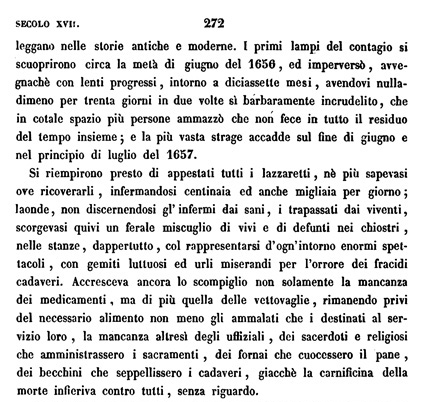 SECOLO XVII. 272

leggano nelle storie antiche e moderne. I primi lampi del contagio si scuoprirono circa la metà di giugno del 1656, ed imperversò, avvegnachè con lenti progressi, intorno a diciassette mesi, avendovi nulladimeno per trenta giorni in due volte sì barbaramente incrudelito, che in cotale spazio più persone ammazzò che non fece in tutto il residuo del tempo insieme; e la più vasta strage accadde sul fine di giugno e nel principio di luglio del 1657.

Si riempirono presto di appestati tutti i lazzaretti, nè più sapevasi ove ricoverarli, infermandosi centinaia ed anche migliaia per giorno; laonde, non discernendosi gl'infermi dai sani, i trapassati dai viventi, scorgevasi quivi un ferale miscuglio di vivi e di defunti nei chiostri, nelle stanze, dappertutto, col rappresentarsi d'ogn'intorno enormi spettacoli, con gemiti luttuosi ed urli miserandi per l'orrore dei fracidi cadaveri. Accresceva ancora lo scompiglio non solamente la mancanza dei medicamenti, ma di più quella delle vettovaglie, rimanendo privi del necessario alimento non meno gli ammalati che i destinati al servizio loro, la mancanza altresì degli uffiziali, dei sacerdoti e religiosi che amministrassero i sacramenti, dei fornai che cuocessero il pane, dei becchini che seppellissero i cadaveri, giacchè la carnificina della morte infieriva contro tutti, senza riguardo.